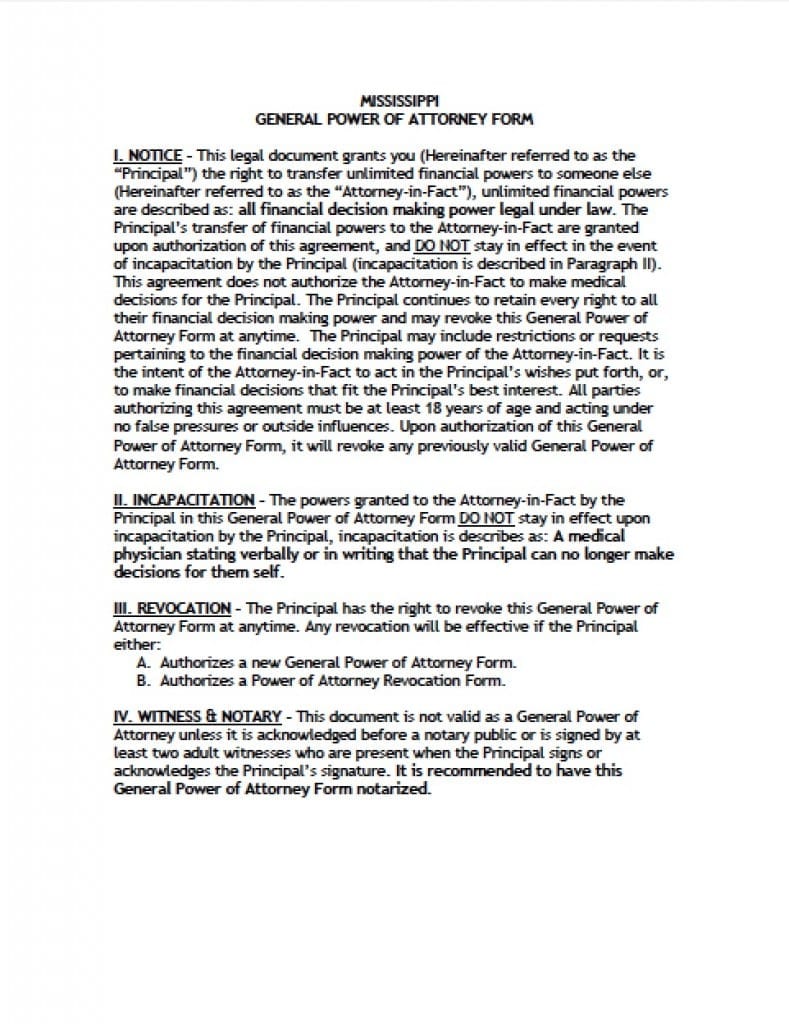 MISSISSIPPI
GENERAL POWER OF ATTORNEY FORM

I. NOTICE - This legal document grants you (Hereinafter referred to as the "Principal") the right to transfer unlimited financial powers to someone else (Hereinafter referred to as the "Attorney-in-Fact"), unlimited financial powers are described as: all financial decision making power legal under law. The Principal's transfer of financial powers to the Attorney-in-Fact are granted upon authorization of this agreement, and DO NOT stay in effect in the event of incapacitation by the Principal (incapacitation is described in Paragraph II). This agreement does not authorize the Attorney-in-Fact to make medical decisions for the Principal. The Principal continues to retain every right to all their financial decision making power and may revoke this General Power of Attorney Form at anytime. The Principal may include restrictions or requests pertaining to the financial decision making power of the Attorney-in-Fact. It is the intent of the Attorney-in-Fact to act in the Principal's wishes put forth, or, to make financial decisions that fit the Principal's best interest. All parties authorizing this agreement must be at least 18 years of age and acting under no false pressures or outside influences. Upon authorization of this General Power of Attorney Form, it will revoke any previously valid General Power of Attorney Form.

II. INCAPACITATION - The powers granted to the Attorney-in-Fact by the Principal in this General Power of Attorney Form DO NOT stay in effect upon incapacitation by the Principal, incapacitation is describes as: A medical physician stating verbally or in writing that the Principal can no longer make decisions for them self.

III. REVOCATION - The Principal has the right to revoke this General Power of Attorney Form at anytime. Any revocation will be effective if the Principal either:
A. Authorizes a new General Power of Attorney Form.
B. Authorizes a Power of Attorney Revocation Form.

IV. WITNESS & NOTARY - This document is not valid as a General Power of Attorney unless it is acknowledged before a notary public or is signed by at least two adult witnesses who are present when the Principal signs or acknowledges the Principal's signature. It is recommended to have this General Power of Attorney Form notarized.